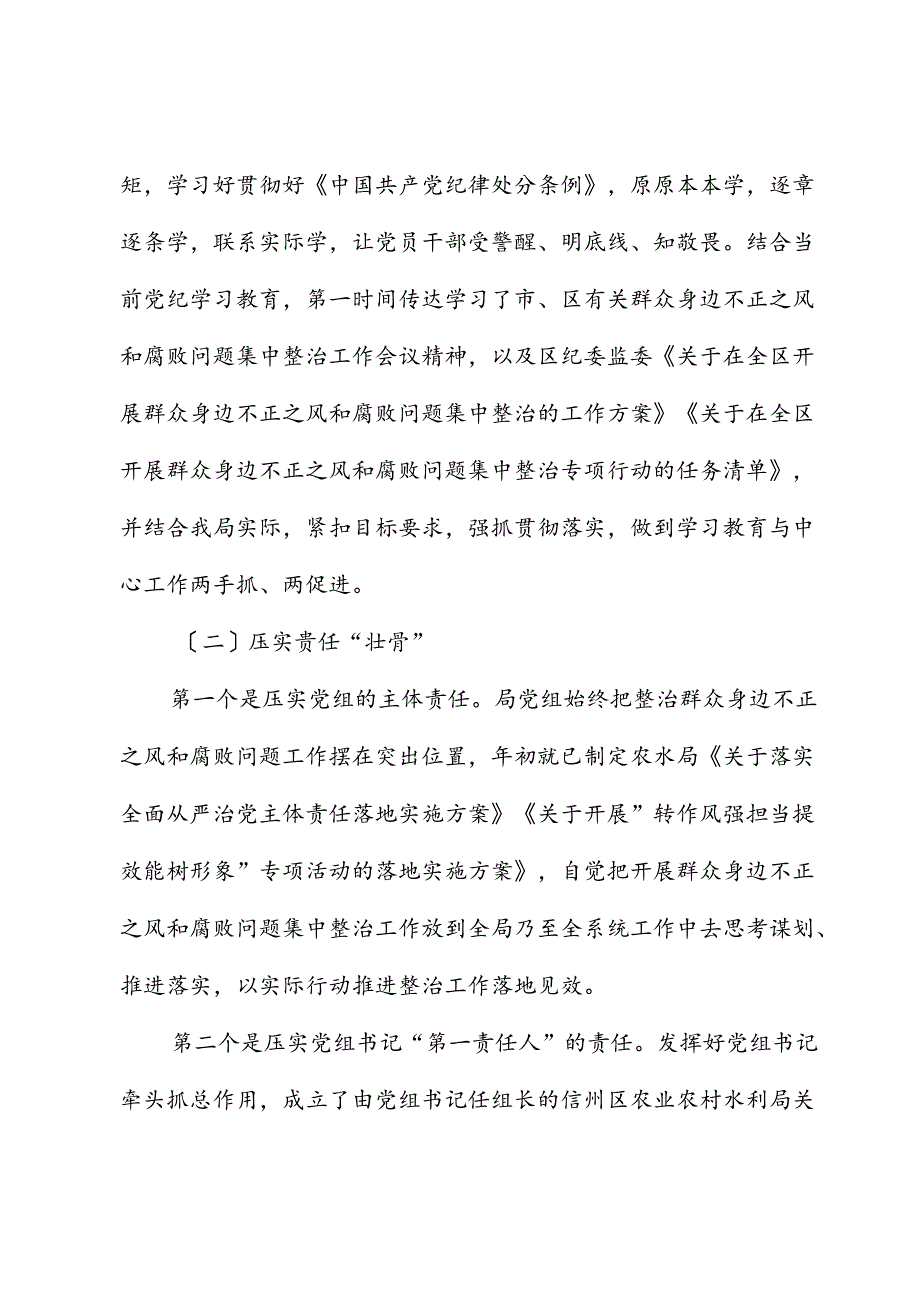 矩，学习好贯彻好《中国共产党纪律处分条例》，原原本本学，逐章逐条学，联系实际学，让党员干部受警醒、明底线、知敬畏。结合当前党纪学习教育，第一时间传达学习了市、区有关群众身边不正之风和腐败问题集中整治工作会议精神，以及区纪委监委《关于在全区开展群众身边不正之风和腐败问题集中整治的工作方案》《关于在全区开展群众身边不正之风和腐败问题集中整治专项行动的任务清单》，并结合我局实际，紧扣目标要求，强抓贯彻落实，做到学习教育与中心工作两手抓、两促进。

〔二〕压实责任“壮骨”

第一个是压实党组的主体责任。局党组始终把整治群众身边不正之风和腐败问题工作摆在突出位置，年初就已制定农水局《关于落实全面从严治党主体责任落地实施方案》《关于开展”转作风强担当提效能树形象”专项活动的落地实施方案》，自觉把开展群众身边不正之风和腐败问题集中整治工作放到全局乃至全系统工作中去思考谋划、推进落实，以实际行动推进整治工作落地见效。

第二个是压实党组书记“第一责任人”的责任。发挥好党组书记牵头抓总作用，成立了由党组书记任组长的信州区农业农村水利局关